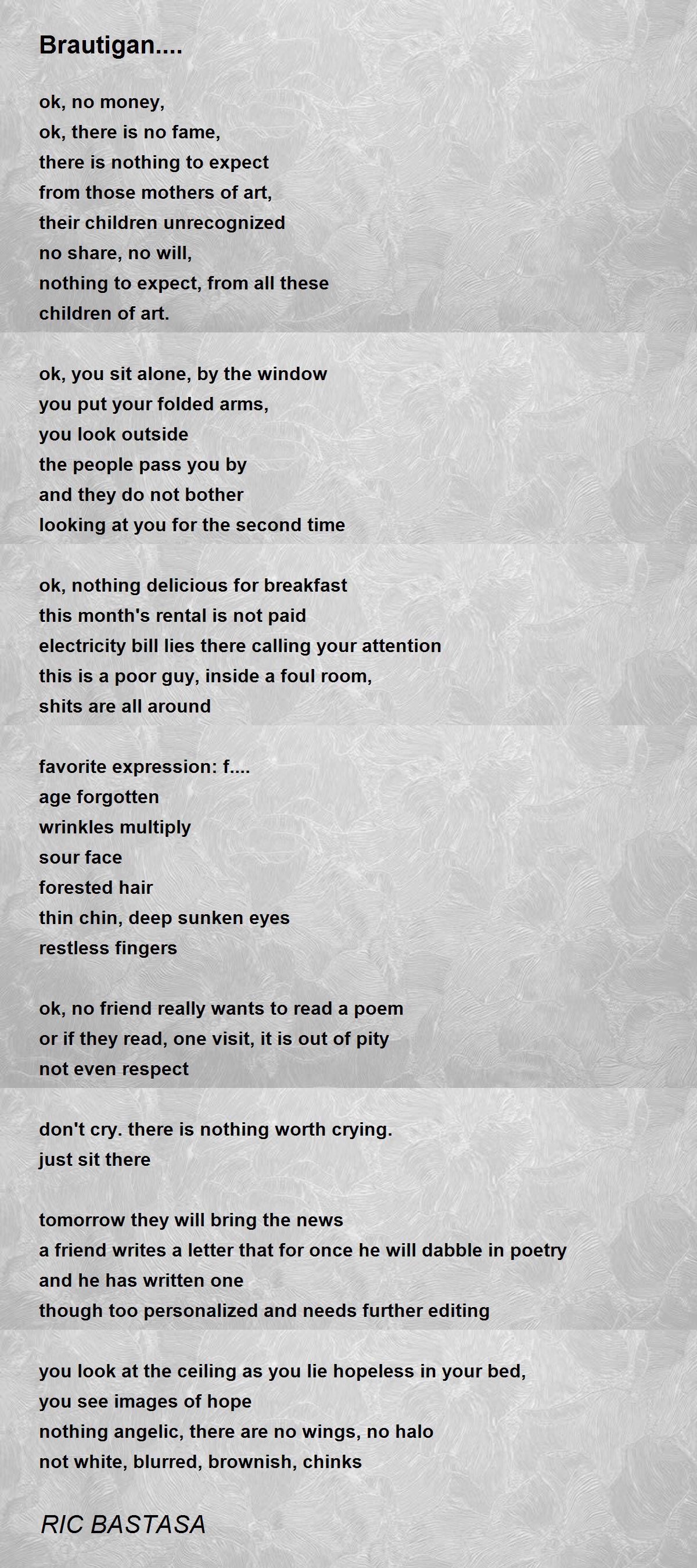 Brautigan....

ok, no money,
ok, there is no fame,
there is nothing to expect
from those mothers of art,
their children unrecognized
no share, no will,
nothing to expect, from all these
children of art.

ok, you sit alone, by the window
you put your folded arms,
you look outside
the people pass you by
and they do not bother
looking at you for the second time

ok, nothing delicious for breakfast
this month's rental is not paid
electricity bill lies there calling your attention
this is a poor guy, inside a foul room,
shits are all around

favorite expression: f....
age forgotten
wrinkles multiply
sour face
forested hair
thin chin, deep sunken eyes
restless fingers

ok, no friend really wants to read a poem
or if they read, one visit, it is out of pity
not even respect

don't cry. there is nothing worth crying.
just sit there

tomorrow they will bring the news
a friend writes a letter that for once he will dabble in poetry
and he has written one
though too personalized and needs further editing

you look at the ceiling as you lie hopeless in your bed,
you see images of hope
nothing angelic, there are no wings, no halo
not white, blurred, brownish, chinks

RIC BASTASA